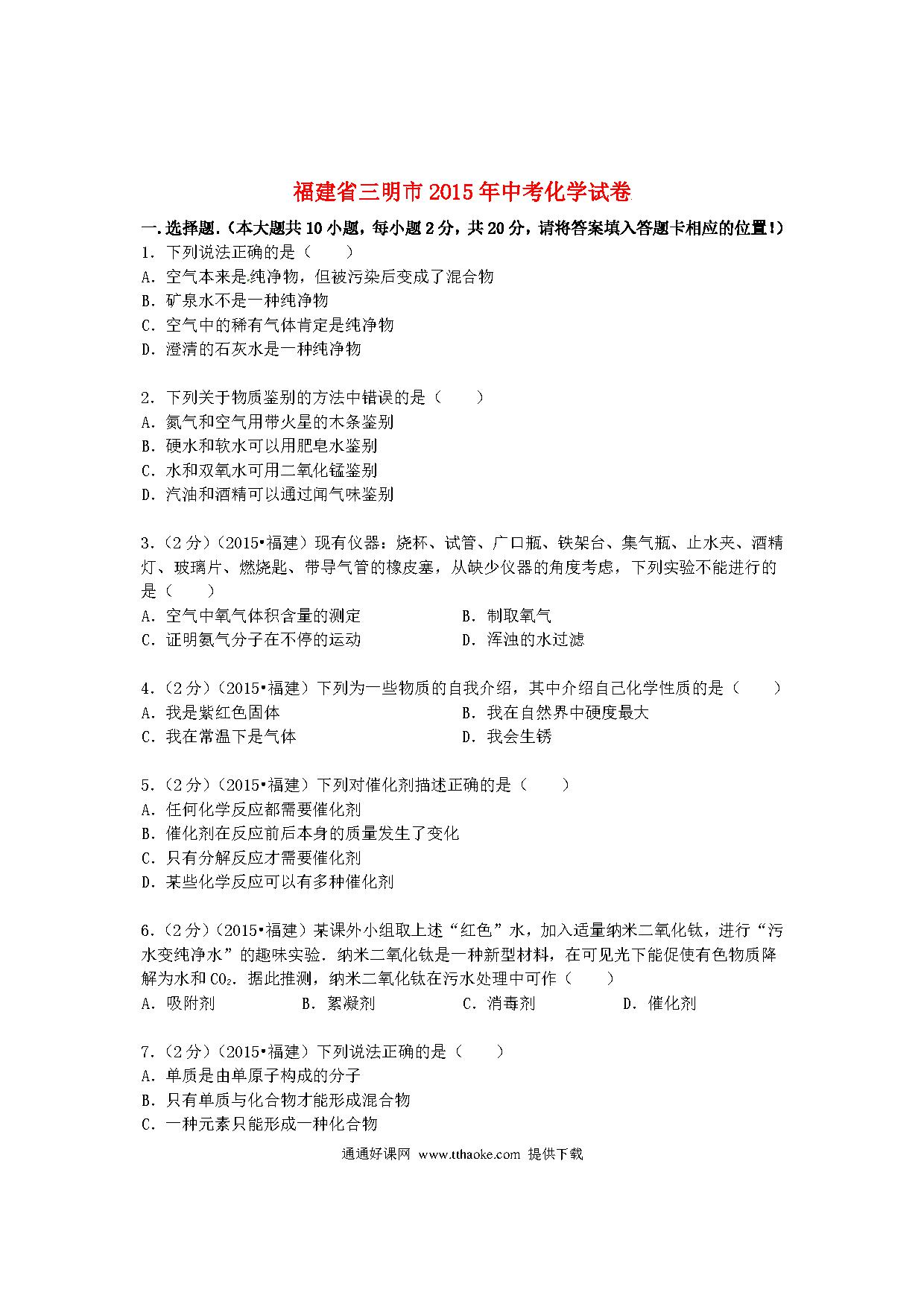 福建省三明市2015年中考化学试卷

一.选择题.(本大题共10小题，每小题2分，共20分，请将答案填入答题卡相应的位置!)

1．下列说法正确的是（　　）
A．空气本来是纯净物，但被污染后变成了混合物
B．矿泉水不是一种纯净物
C．空气中的稀有气体肯定是纯净物
D．澄清的石灰水是一种纯净物

2．下列关于物质鉴别的方法中错误的是（　　）
A．氮气和空气用带火星的木条鉴别
B．硬水和软水可以用肥皂水鉴别
C．水和双氧水可用二氧化锰鉴别
D．汽油和酒精可以通过闻气味鉴别

3．(2分)(2015•福建)现有仪器：烧杯、试管、广口瓶、铁架台、集气瓶、止水夹、酒精灯、玻璃片、燃烧匙、带导气管的橡皮塞，从缺少仪器的角度考虑，下列实验不能进行的是（　　）
A．空气中氧气体积含量的测定
B．制取氧气
C．证明氨气分子在不停的运动
D．浑浊的水过滤

4．(2分)(2015•福建)下列为一些物质的自我介绍，其中介绍自己化学性质的是（　　）
A．我是紫红色固体
B．我在自然界中硬度最大
C．我在常温下是气体
D．我会生锈

5．(2分)(2015•福建)下列对催化剂描述正确的是（　　）
A．任何化学反应都需要催化剂
B．催化剂在反应前后本身的质量发生了变化
C．只有分解反应才需要催化剂
D．某些化学反应可以有多种催化剂

6．(2分)(2015•福建)某课外小组取上述“红色”水，加入适量纳米二氧化钛，进行“污水变纯净水”的趣味实验．纳米二氧化钛是一种新型材料，在可见光下能促使有色物质降解为水和$CO_2$．据此推测，纳米二氧化钛在污水处理中可作（　　）
A．吸附剂
B．絮凝剂
C．消毒剂
D．催化剂

7．(2分)(2015•福建)下列说法正确的是（　　）
A．单质是由单原子构成的分子
B．只有单质与化合物才能形成混合物
C．一种元素只能形成一种化合物

通通好课网 www.tthaoke.com 提供下载